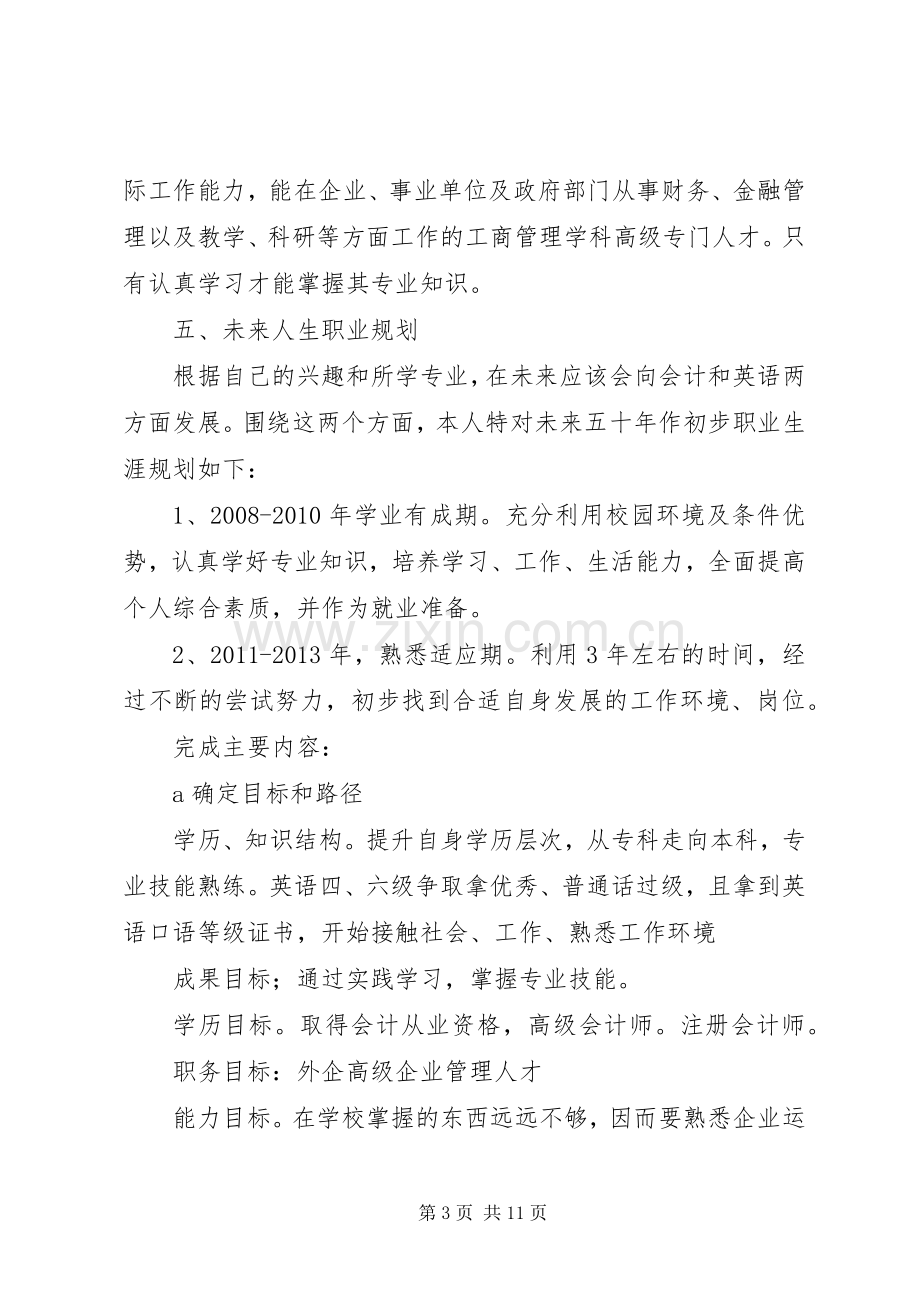 际工作能力，能在企业、事业单位及政府部门从事财务、金融管理以及教学、科研等方面工作的工商管理学科高级专门人才。只有认真学习才能掌握其专业知识。

五、未来人生职业规划

根据自己的兴趣和所学专业，在未来应该会向会计和英语两方面发展。围绕这两个方面，本人特对未来五十年作初步职业生涯规划如下：

1、2008-2010年学业有成期。充分利用校园环境及条件优势，认真学好专业知识，培养学习、工作、生活能力，全面提高个人综合素质，并作为就业准备。

2、2011-2013年，熟悉适应期。利用3年左右的时间，经过不断的尝试努力，初步找到合适自身发展的工作环境、岗位。

完成主要内容：

a确定目标和路径

学历、知识结构。提升自身学历层次，从专科走向本科，专业技能熟练。英语四、六级争取拿优秀、普通话过级，且拿到英语口语等级证书，开始接触社会、工作、熟悉工作环境

成果目标；通过实践学习，掌握专业技能。

学历目标。取得会计从业资格，高级会计师。注册会计师。

职务目标：外企高级企业管理人才

能力目标。在学校掌握的东西远远不够，因而要熟悉企业运

第3页 共11页

www.zixin.com.cn